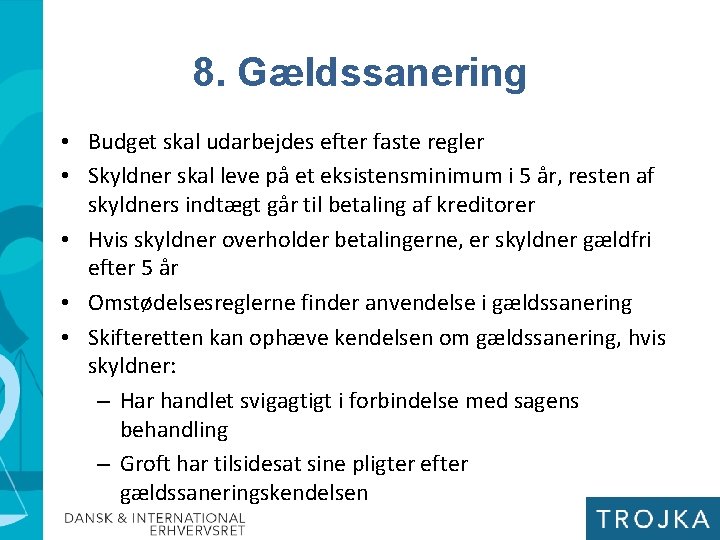 8. Gældssanering

• Budget skal udarbejdes efter faste regler
• Skyldner skal leve på et eksistensminimum i 5 år, resten af skyldners indtægt går til betaling af kreditorer
• Hvis skyldner overholder betalingerne, er skyldner gældfri efter 5 år
• Omstødelsesreglerne finder anvendelse i gældssanering
• Skifteretten kan ophæve kendelsen om gældssanering, hvis skyldner:
– Har handlet svigagtigt i forbindelse med sagens behandling
– Groft har tilsidesat sine pligter efter gældssaneringskendelsen

DANSK & INTERNATIONAL ERHVERVSRET

TROJKA